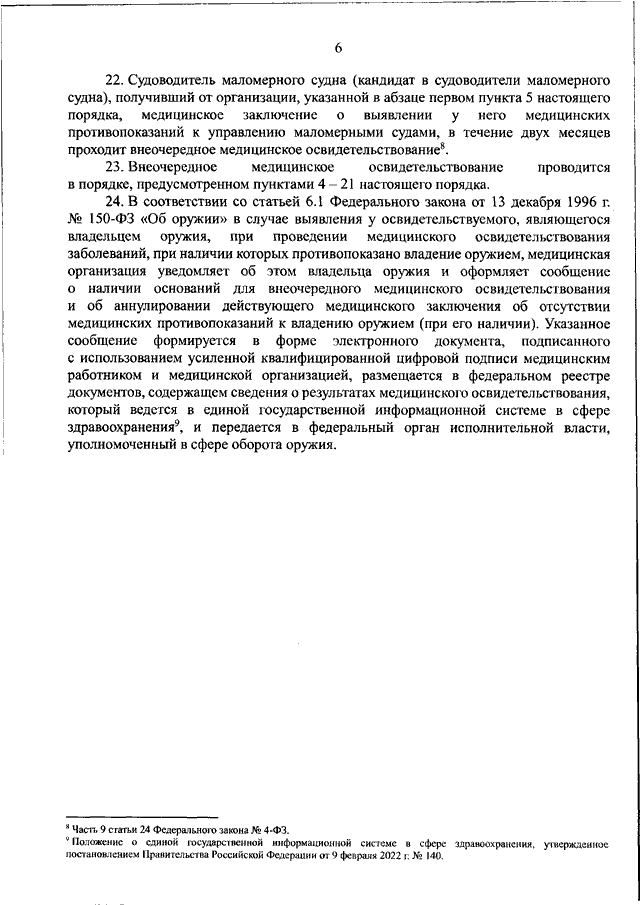 6

22. Судоводитель маломерного судна (кандидат в судоводители маломерного судна), получивший от организации, указанной в абзаце первом пункта 5 настоящего порядка, медицинское заключение о выявлении у него медицинских противопоказаний к управлению маломерными судами, в течение двух месяцев проходит внеочередное медицинское освидетельствование$^8$.

23. Внеочередное медицинское освидетельствование проводится в порядке, предусмотренном пунктами 4 – 21 настоящего порядка.

24. В соответствии со статьей 6.1 Федерального закона от 13 декабря 1996 г. № 150-ФЗ «Об оружии» в случае выявления у освидетельствуемого, являющегося владельцем оружия, при проведении медицинского освидетельствования заболеваний, при наличии которых противопоказано владение оружием, медицинская организация уведомляет об этом владельца оружия и оформляет сообщение о наличии оснований для внеочередного медицинского освидетельствования и об аннулировании действующего медицинского заключения об отсутствии медицинских противопоказаний к владению оружием (при его наличии). Указанное сообщение формируется в форме электронного документа, подписанного с использованием усиленной квалифицированной цифровой подписи медицинским работником и медицинской организацией, размещается в федеральном реестре документов, содержащем сведения о результатах медицинского освидетельствования, который ведется в единой государственной информационной системе в сфере здравоохранения$^9$, и передается в федеральный орган исполнительной власти, уполномоченный в сфере оборота оружия.

$^8$ Часть 9 статьи 24 Федерального закона № 4-ФЗ.
$^9$ Положение о единой государственной информационной системе в сфере здравоохранения, утвержденное постановлением Правительства Российской Федерации от 9 февраля 2022 г. № 140.